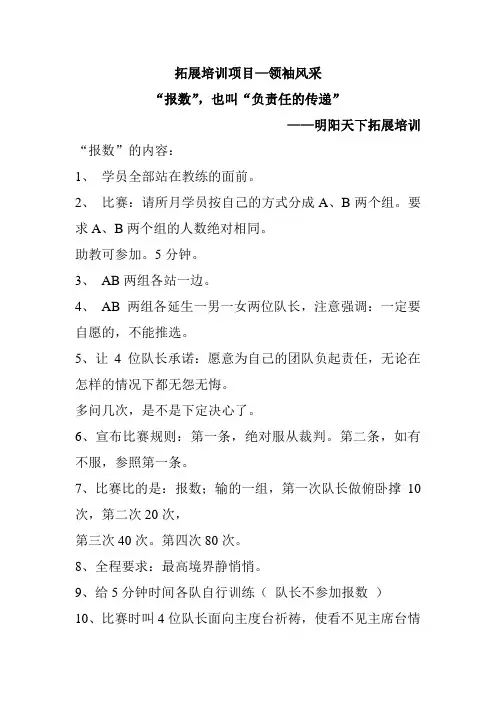 拓展培训项目—领袖风采

“报数”，也叫“负责任的传递”

——明阳天下拓展培训

“报数”的内容：

1、 学员全部站在教练的面前。

2、 比赛：请所月学员按自己的方式分成 A、B 两个组。要求 A、B 两个组的人数绝对相同。

助教可参加。5 分钟。

3、 AB 两组各站一边。

4、 AB 两组各延生一男一女两位队长，注意强调：一定要自愿的，不能推选。

5、让 4 位队长承诺：愿意为自己的团队负起责任，无论在怎样的情况下都无怨无悔。

多问几次，是不是下定决心了。

6、宣布比赛规则：第一条，绝对服从裁判。第二条，如有不服，参照第一条。

7、比赛比的是：报数；输的一组，第一次队长做俯卧撑 10 次，第二次 20 次，

第三次 40 次。第四次 80 次。

8、全程要求：最高境界静悄悄。

9、给 5 分钟时间各队自行训练（ 队长不参加报数 ）

10、比赛时叫 4 位队长面向主度台祈祷，使看不见主席台情